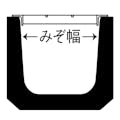 ←みぞ幅→